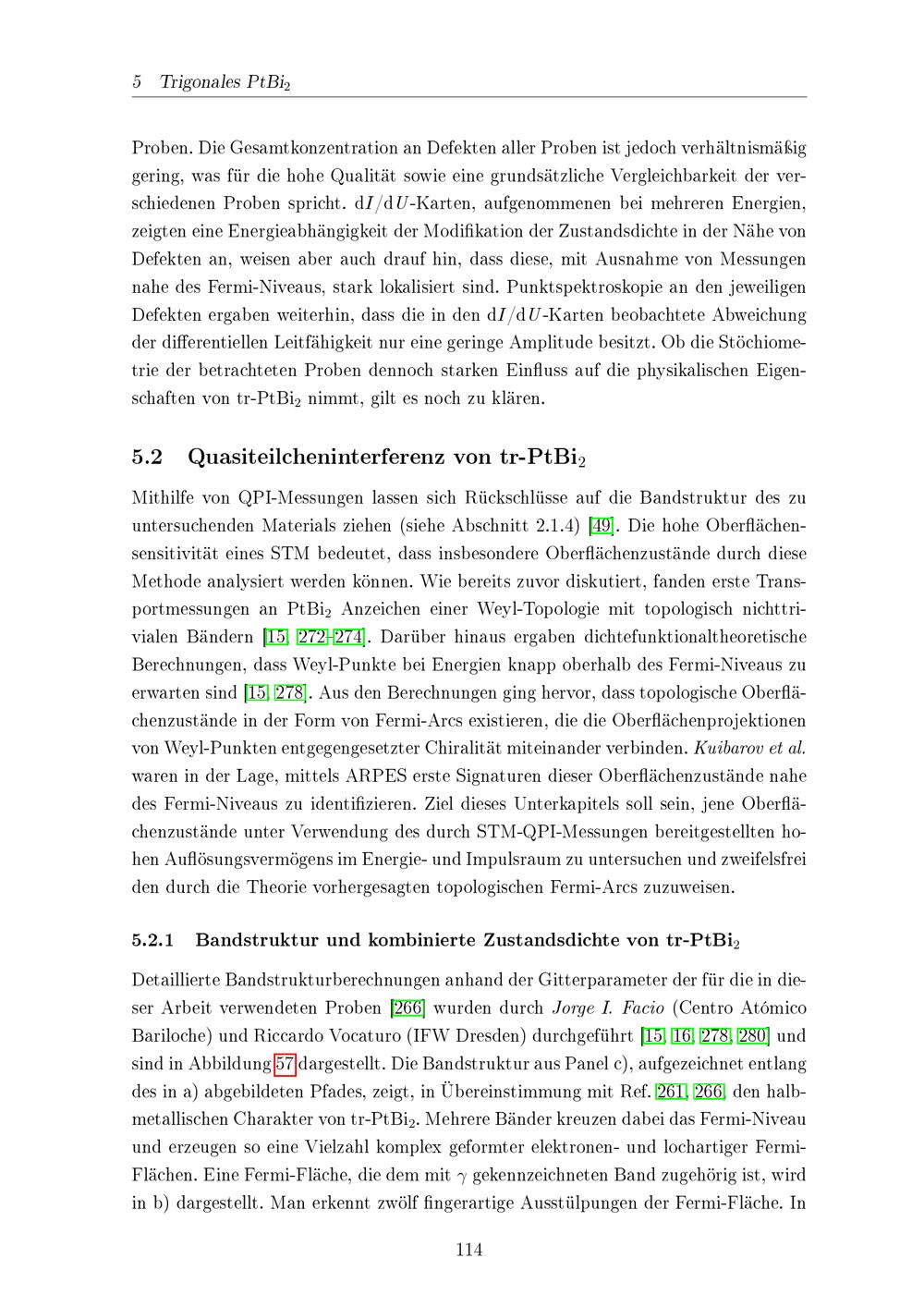 5 Trigonales $PtBi_2$

Proben. Die Gesamtkonzentration an Defekten aller Proben ist jedoch verhältnismäßig gering, was für die hohe Qualität sowie eine grundsätzliche Vergleichbarkeit der verschiedenen Proben spricht. $dI/dU$-Karten, aufgenommenen bei mehreren Energien, zeigten eine Energieabhängigkeit der Modifikation der Zustandsdichte in der Nähe von Defekten an, weisen aber auch drauf hin, dass diese, mit Ausnahme von Messungen nahe des Fermi-Niveaus, stark lokalisiert sind. Punktspektroskopie an den jeweiligen Defekten ergaben weiterhin, dass die in den $dI/dU$-Karten beobachtete Abweichung der differentiellen Leitfähigkeit nur eine geringe Amplitude besitzt. Ob die Stöchiometrie der betrachteten Proben dennoch starken Einfluss auf die physikalischen Eigenschaften von tr-$PtBi_2$ nimmt, gilt es noch zu klären.

5.2 Quasiteilcheninterferenz von tr-$PtBi_2$

Mithilfe von QPI-Messungen lassen sich Rückschlüsse auf die Bandstruktur des zu untersuchenden Materials ziehen (siehe Abschnitt 2.1.4) [49]. Die hohe Oberflächensensitivität eines STM bedeutet, dass insbesondere Oberflächenzustände durch diese Methode analysiert werden können. Wie bereits zuvor diskutiert, fanden erste Transportmessungen an $PtBi_2$ Anzeichen einer Weyl-Topologie mit topologisch nichttrivialen Bändern [15, 272–274]. Darüber hinaus ergaben dichtefunktionaltheoretische Berechnungen, dass Weyl-Punkte bei Energien knapp oberhalb des Fermi-Niveaus zu erwarten sind [15, 278]. Aus den Berechnungen ging hervor, dass topologische Oberflächenzustände in der Form von Fermi-Arcs existieren, die die Oberflächenprojektionen von Weyl-Punkten entgegengesetzter Chiralität miteinander verbinden. Kuibarov et al. waren in der Lage, mittels ARPES erste Signaturen dieser Oberflächenzustände nahe des Fermi-Niveaus zu identifizieren. Ziel dieses Unterkapitels soll sein, jene Oberflächenzustände unter Verwendung des durch STM-QPI-Messungen bereitgestellten hohen Auflösungsvermögens im Energie- und Impulsraum zu untersuchen und zweifelsfrei den durch die Theorie vorhergesagten topologischen Fermi-Arcs zuzuweisen.

5.2.1 Bandstruktur und kombinierte Zustandsdichte von tr-$PtBi_2$

Detaillierte Bandstrukturberechnungen anhand der Gitterparameter der für die in dieser Arbeit verwendeten Proben [266] wurden durch Jorge I. Facio (Centro Atómico Bariloche) und Riccardo Vocaturo (IFW Dresden) durchgeführt [15, 16, 278, 280] und sind in Abbildung 57 dargestellt. Die Bandstruktur aus Panel c), aufgezeichnet entlang des in a) abgebildeten Pfades, zeigt, in Übereinstimmung mit Ref. 261, 266, den halbmetallischen Charakter von tr-$PtBi_2$. Mehrere Bänder kreuzen dabei das Fermi-Niveau und erzeugen so eine Vielzahl komplex geformter elektronen- und lochartiger Fermi-Flächen. Eine Fermi-Fläche, die dem mit $\gamma$ gekennzeichneten Band zugehörig ist, wird in b) dargestellt. Man erkennt zwölf fingerartige Ausstülpungen der Fermi-Fläche. In

114